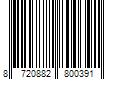 8 720882 800391